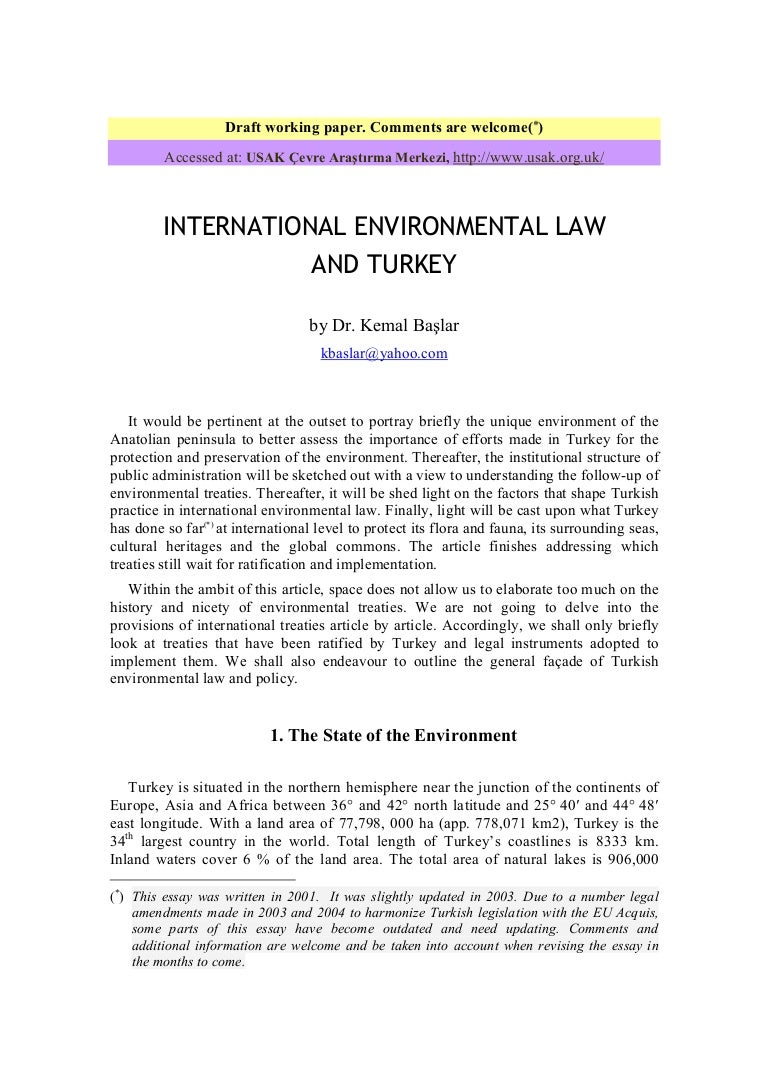 Draft working paper. Comments are welcome($^{*}$)

Accessed at: USAK Çevre Araştırma Merkezi, http://www.usak.org.uk/

INTERNATIONAL ENVIRONMENTAL LAW AND TURKEY

by Dr. Kemal Başlar

kbaslar@yahoo.com

It would be pertinent at the outset to portray briefly the unique environment of the Anatolian peninsula to better assess the importance of efforts made in Turkey for the protection and preservation of the environment. Thereafter, the institutional structure of public administration will be sketched out with a view to understanding the follow-up of environmental treaties. Thereafter, it will be shed light on the factors that shape Turkish practice in international environmental law. Finally, light will be cast upon what Turkey has done so far$^{(*)}$ at international level to protect its flora and fauna, its surrounding seas, cultural heritages and the global commons. The article finishes addressing which treaties still wait for ratification and implementation.

Within the ambit of this article, space does not allow us to elaborate too much on the history and nicety of environmental treaties. We are not going to delve into the provisions of international treaties article by article. Accordingly, we shall only briefly look at treaties that have been ratified by Turkey and legal instruments adopted to implement them. We shall also endeavour to outline the general façade of Turkish environmental law and policy.

1. The State of the Environment

Turkey is situated in the northern hemisphere near the junction of the continents of Europe, Asia and Africa between 36° and 42° north latitude and 25° 40′ and 44° 48′ east longitude. With a land area of 77,798, 000 ha (app. 778,071 km2), Turkey is the 34$^{th}$ largest country in the world. Total length of Turkey's coastlines is 8333 km. Inland waters cover 6 % of the land area. The total area of natural lakes is 906,000

($^{*}$) This essay was written in 2001. It was slightly updated in 2003. Due to a number legal amendments made in 2003 and 2004 to harmonize Turkish legislation with the EU Acquis, some parts of this essay have become outdated and need updating. Comments and additional information are welcome and be taken into account when revising the essay in the months to come.